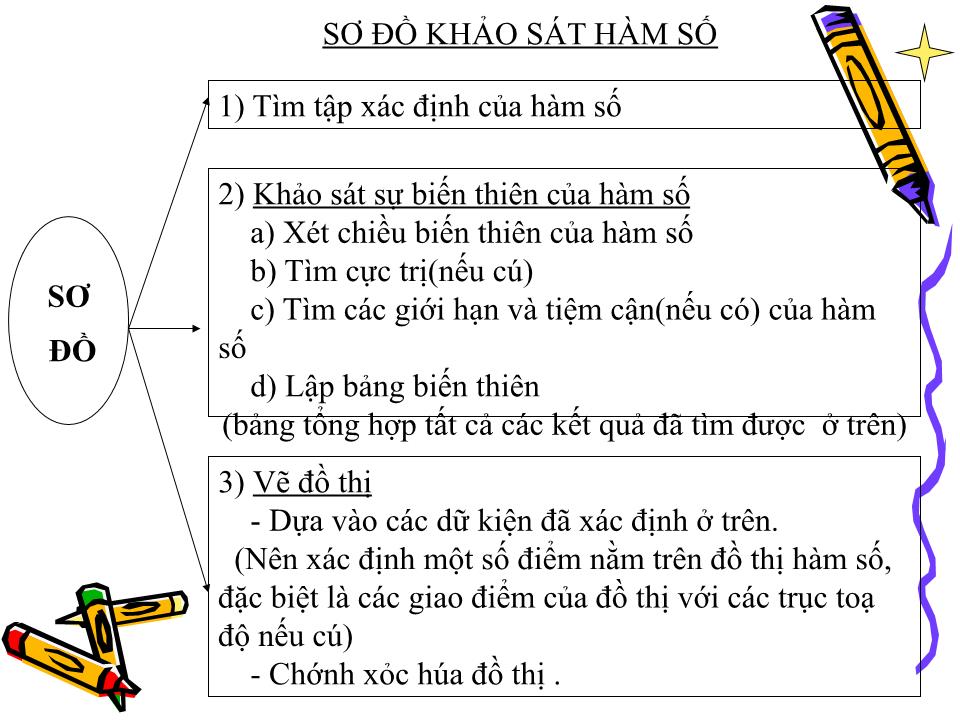 SƠ ĐỒ KHẢO SÁT HÀM SỐ

SƠ ĐỒ

1) Tìm tập xác định của hàm số

2) Khảo sát sự biến thiên của hàm số
a) Xét chiều biến thiên của hàm số
b) Tìm cực trị(nếu cú)
c) Tìm các giới hạn và tiệm cận(nếu có) của hàm số
d) Lập bảng biến thiên
(bảng tổng hợp tất cả các kết quả đã tìm được ở trên)

3) Vẽ đồ thị
- Dựa vào các dữ kiện đã xác định ở trên.
(Nên xác định một số điểm nằm trên đồ thị hàm số, đặc biệt là các giao điểm của đồ thị với các trục toạ độ nếu cú)
- Chớnh xỏc húa đồ thị .